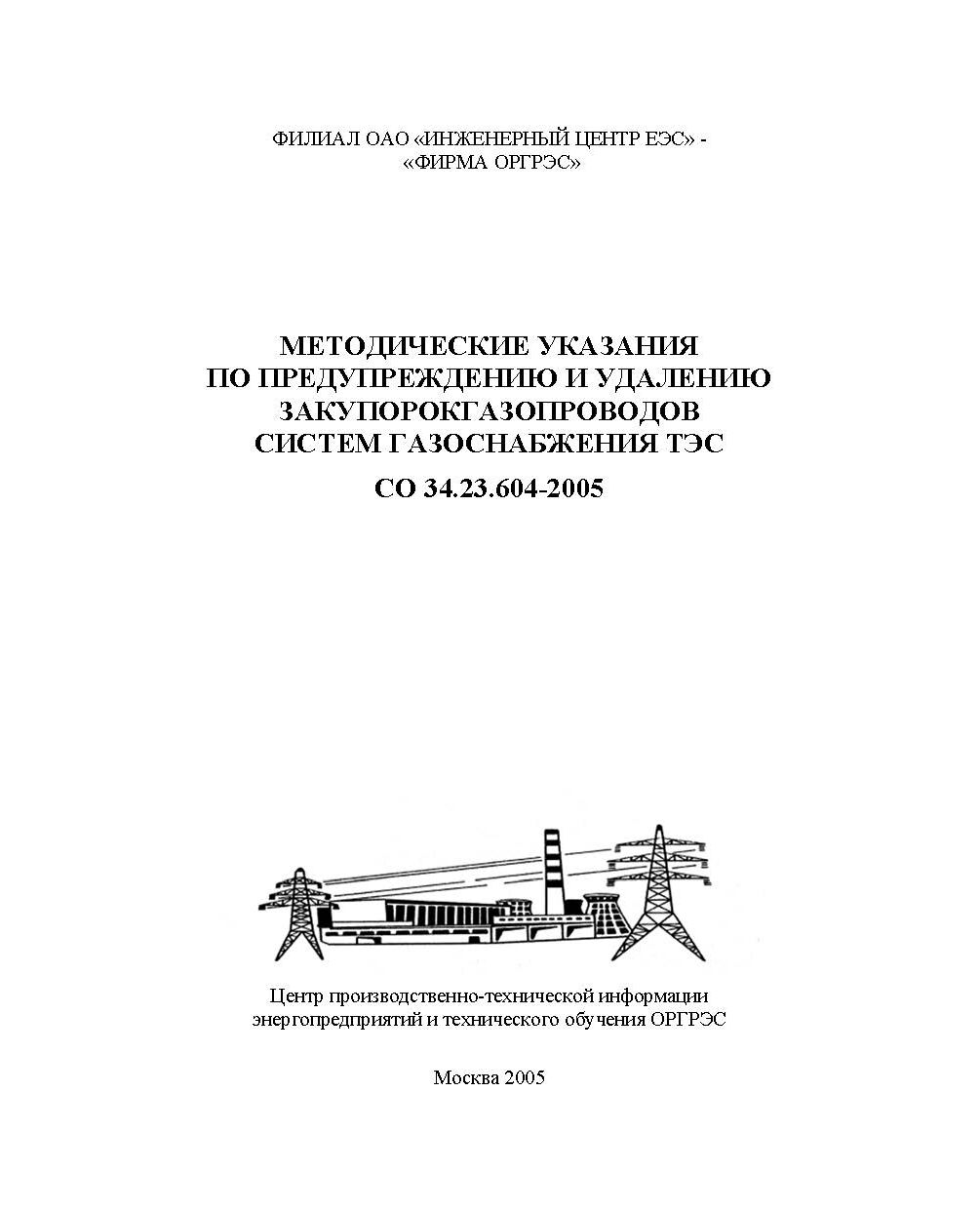 ФИЛИАЛ ОАО «ИНЖЕНЕРНЫЙ ЦЕНТР ЕЭС» - «ФИРМА ОРГРЭС»

МЕТОДИЧЕСКИЕ УКАЗАНИЯ ПО ПРЕДУПРЕЖДЕНИЮ И УДАЛЕНИЮ ЗАКУПОРОКГАЗОПРОВОДОВ СИСТЕМ ГАЗОСНАБЖЕНИЯ ТЭС

СО 34.23.604-2005

Центр производственно-технической информации энергопредприятий и технического обучения ОРГРЭС

Москва 2005